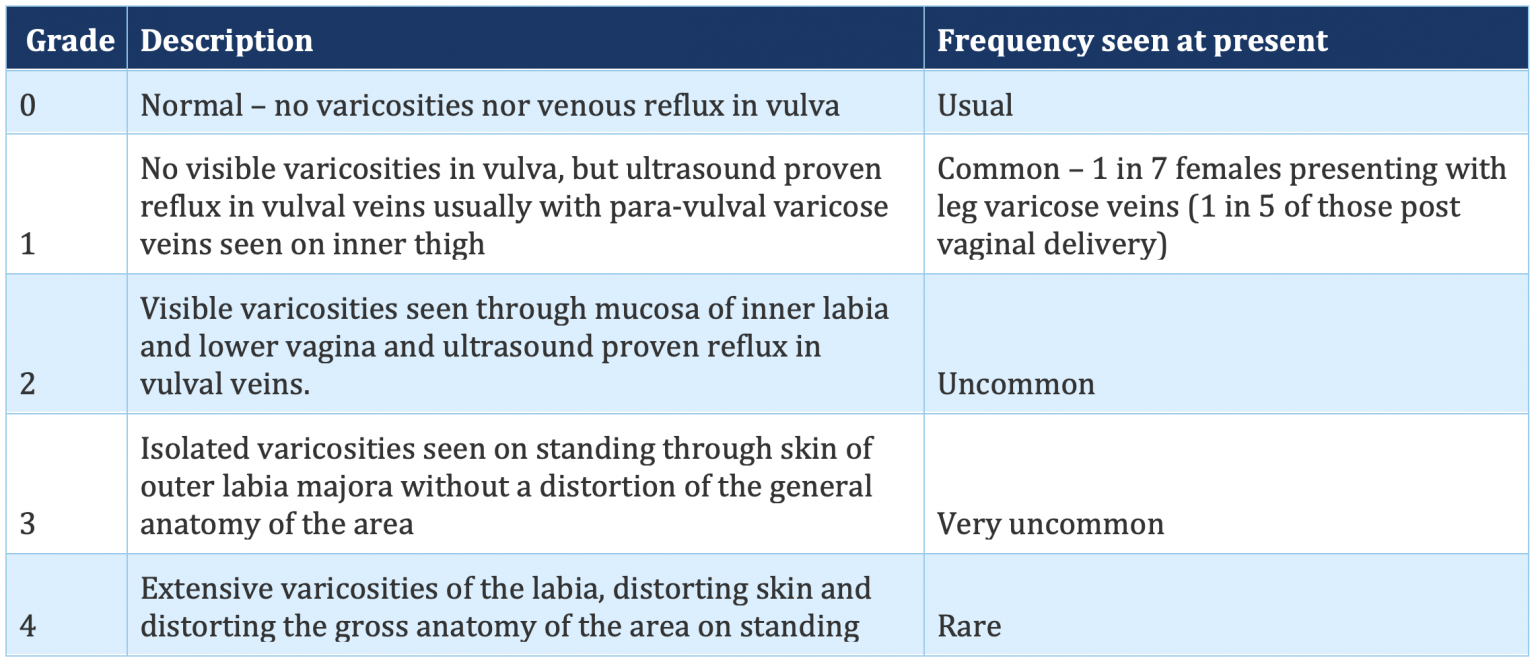 | Grade | Description | Frequency seen at present |
|---|---|---|
| 0 | Normal – no varicosities nor venous reflux in vulva | Usual |
| 1 | No visible varicosities in vulva, but ultrasound proven reflux in vulval veins usually with para-vulval varicose veins seen on inner thigh | Common – 1 in 7 females presenting with leg varicose veins (1 in 5 of those post vaginal delivery) |
| 2 | Visible varicosities seen through mucosa of inner labia and lower vagina and ultrasound proven reflux in vulval veins. | Uncommon |
| 3 | Isolated varicosities seen on standing through skin of outer labia majora without a distortion of the general anatomy of the area | Very uncommon |
| 4 | Extensive varicosities of the labia, distorting skin and distorting the gross anatomy of the area on standing | Rare |